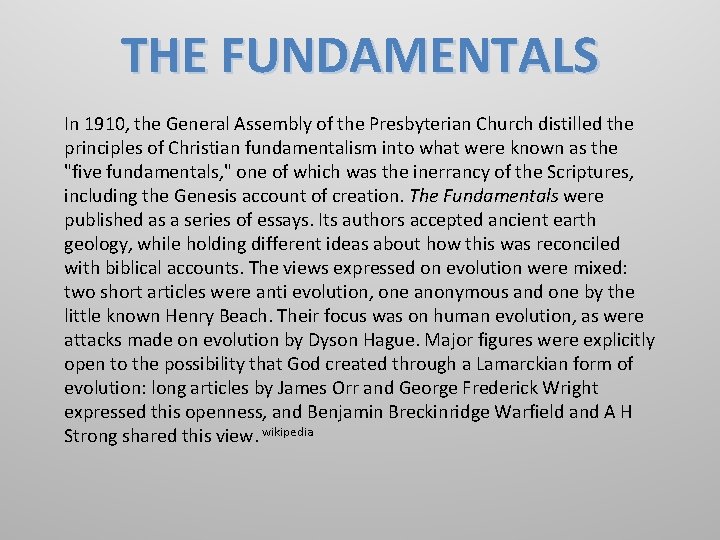 THE FUNDAMENTALS

In 1910, the General Assembly of the Presbyterian Church distilled the principles of Christian fundamentalism into what were known as the "five fundamentals," one of which was the inerrancy of the Scriptures, including the Genesis account of creation. The Fundamentals were published as a series of essays. Its authors accepted ancient earth geology, while holding different ideas about how this was reconciled with biblical accounts. The views expressed on evolution were mixed: two short articles were anti evolution, one anonymous and one by the little known Henry Beach. Their focus was on human evolution, as were attacks made on evolution by Dyson Hague. Major figures were explicitly open to the possibility that God created through a Lamarckian form of evolution: long articles by James Orr and George Frederick Wright expressed this openness, and Benjamin Breckinridge Warfield and A H Strong shared this view. wikipedia